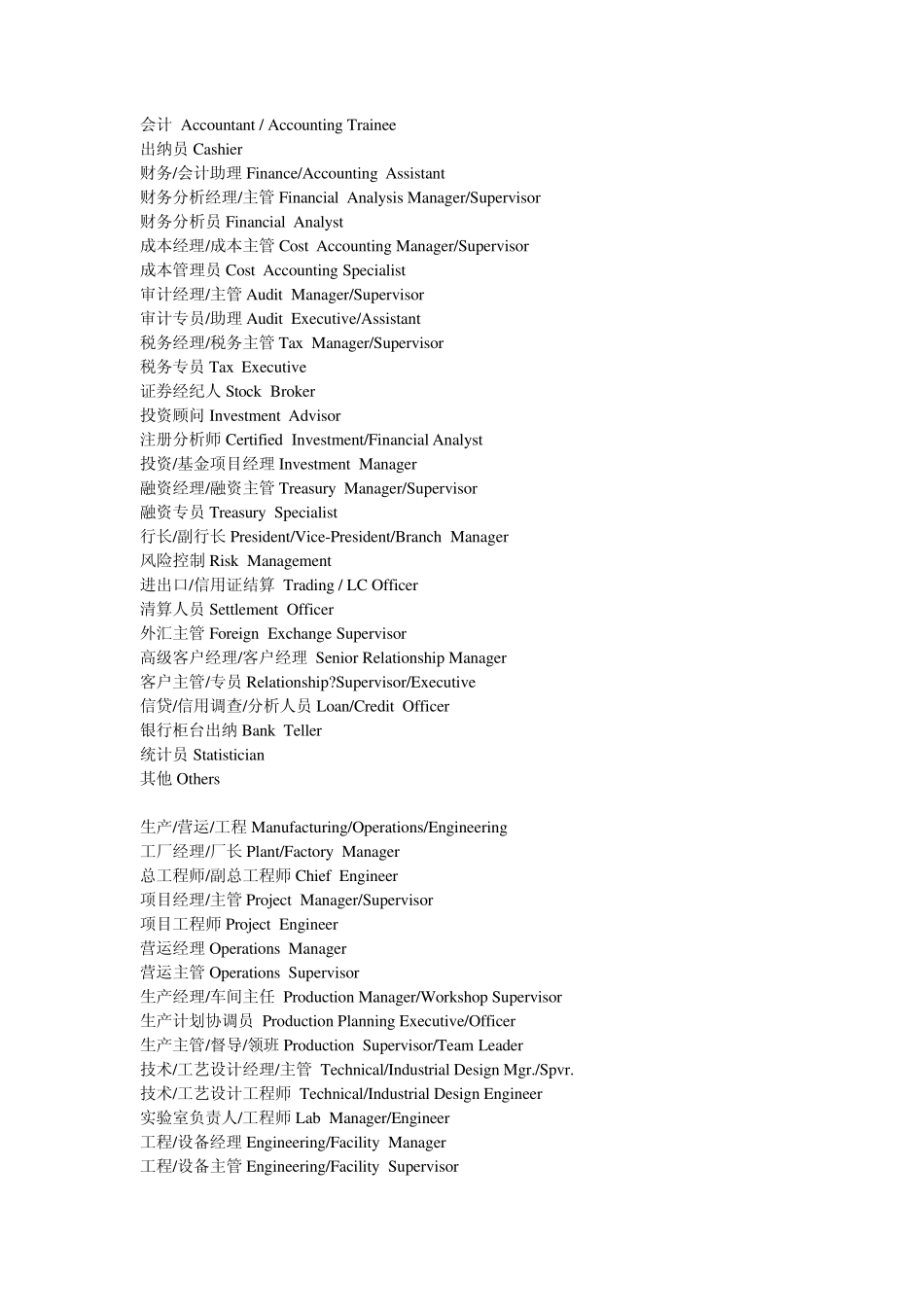 会计 Accountant / Accounting Trainee
出纳员 Cashier
财务/会计助理 Finance/Accounting Assistant
财务分析经理/主管 Financial Analysis Manager/Supervisor
财务分析员 Financial Analyst
成本经理/成本主管 Cost Accounting Manager/Supervisor
成本管理员 Cost Accounting Specialist
审计经理/主管 Audit Manager/Supervisor
审计专员/助理 Audit Executive/Assistant
税务经理/税务主管 Tax Manager/Supervisor
税务专员 Tax Executive
证券经纪人 Stock Broker
投资顾问 Investment Advisor
注册分析师 Certified Investment/Financial Analyst
投资/基金项目经理 Investment Manager
融资经理/融资主管 Treasury Manager/Supervisor
融资专员 Treasury Specialist
行长/副行长 President/Vice-President/Branch Manager
风险控制 Risk Management
进出口/信用证结算 Trading / LC Officer
清算人员 Settlement Officer
外汇主管 Foreign Exchange Supervisor
高级客户经理/客户经理 Senior Relationship Manager
客户主管/专员 Relationship?Supervisor/Executive
信贷/信用调查/分析人员 Loan/Credit Officer
银行柜台出纳 Bank Teller
统计员 Statistician
其他 Others

生产/营运/工程 Manufacturing/Operations/Engineering
工厂经理/厂长 Plant/Factory Manager
总工程师/副总工程师 Chief Engineer
项目经理/主管 Project Manager/Supervisor
项目工程师 Project Engineer
营运经理 Operations Manager
营运主管 Operations Supervisor
生产经理/车间主任 Production Manager/Workshop Supervisor
生产计划协调员 Production Planning Executive/Officer
生产主管/督导/领班 Production Supervisor/Team Leader
技术/工艺设计经理/主管 Technical/Industrial Design Mgr./Spvr.
技术/工艺设计工程师 Technical/Industrial Design Engineer
实验室负责人/工程师 Lab Manager/Engineer
工程/设备经理 Engineering/Facility Manager
工程/设备主管 Engineering/Facility Supervisor